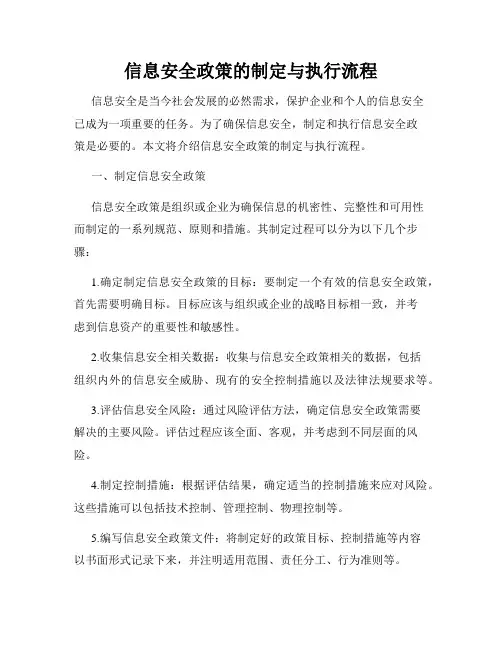 信息安全政策的制定与执行流程

信息安全是当今社会发展的必然需求，保护企业和个人的信息安全已成为一项重要的任务。为了确保信息安全，制定和执行信息安全政策是必要的。本文将介绍信息安全政策的制定与执行流程。

一、制定信息安全政策

信息安全政策是组织或企业为确保信息的机密性、完整性和可用性而制定的一系列规范、原则和措施。其制定过程可以分为以下几个步骤：

1.确定制定信息安全政策的目标：要制定一个有效的信息安全政策，首先需要明确目标。目标应该与组织或企业的战略目标相一致，并考虑到信息资产的重要性和敏感性。

2.收集信息安全相关数据：收集与信息安全政策相关的数据，包括组织内外的信息安全威胁、现有的安全控制措施以及法律法规要求等。

3.评估信息安全风险：通过风险评估方法，确定信息安全政策需要解决的主要风险。评估过程应该全面、客观，并考虑到不同层面的风险。

4.制定控制措施：根据评估结果，确定适当的控制措施来应对风险。这些措施可以包括技术控制、管理控制、物理控制等。

5.编写信息安全政策文件：将制定好的政策目标、控制措施等内容以书面形式记录下来，并注明适用范围、责任分工、行为准则等。